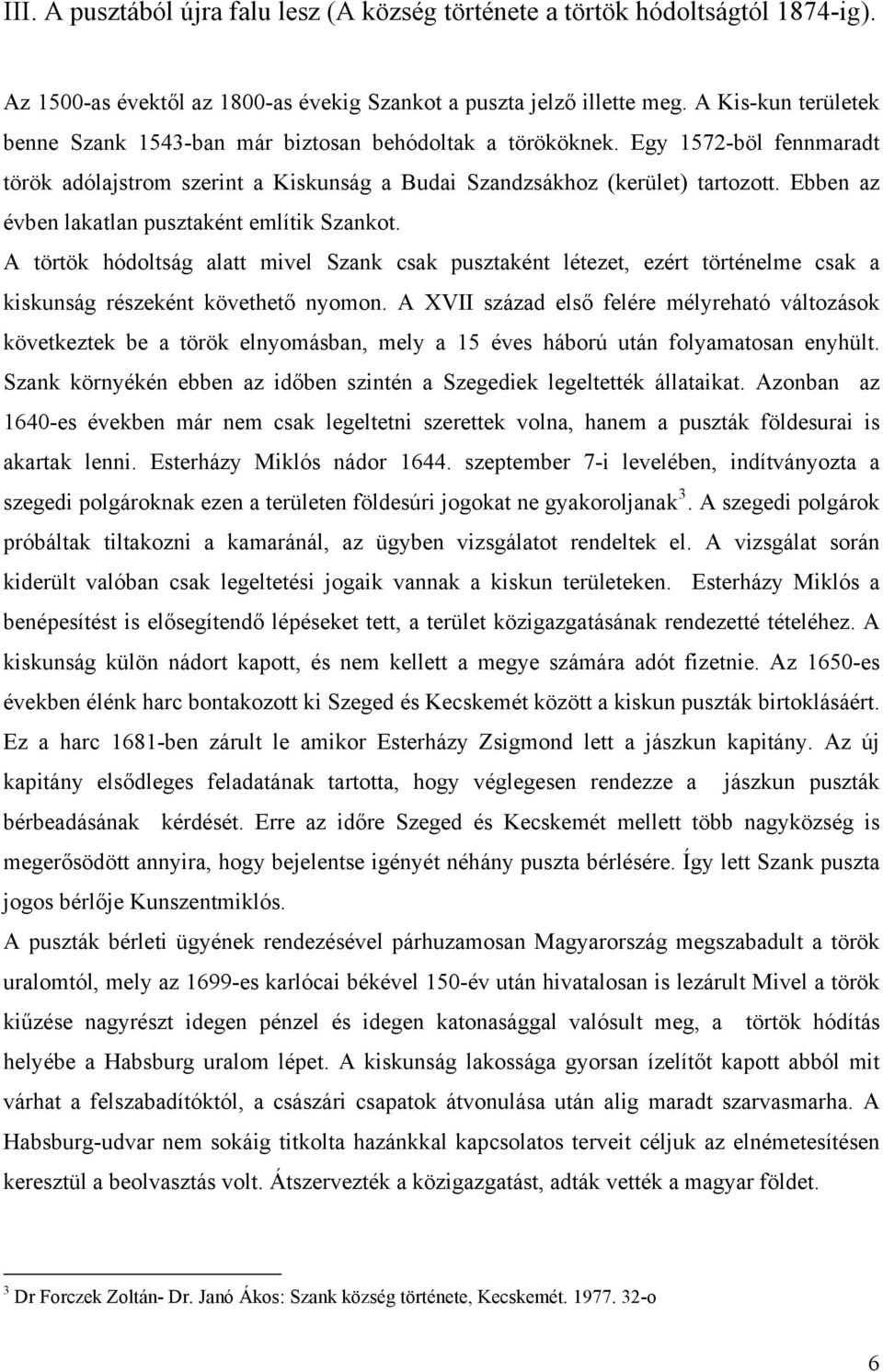 III. A pusztából újra falu lesz (A község története a törtök hódoltságtól 1874-ig).

Az 1500-as évektől az 1800-as évekig Szankot a puszta jelző illette meg. A Kis-kun területek benne Szank 1543-ban már biztosan behódoltak a törököknek. Egy 1572-böl fennmaradt török adólajstrom szerint a Kiskunság a Budai Szandzsákhoz (kerület) tartozott. Ebben az évben lakatlan pusztaként említik Szankot.
A törtök hódoltság alatt mivel Szank csak pusztaként létezet, ezért történelme csak a kiskunság részeként követhető nyomon. A XVII század első felére mélyreható változások következtek be a török elnyomásban, mely a 15 éves háború után folyamatosan enyhült. Szank környékén ebben az időben szintén a Szegediek legeltették állataikat. Azonban az 1640-es években már nem csak legeltetni szerettek volna, hanem a puszták földesurai is akartak lenni. Esterházy Miklós nádor 1644. szeptember 7-i levelében, indítványozta a szegedi polgároknak ezen a területen földesúri jogokat ne gyakoroljanak$^3$. A szegedi polgárok próbáltak tiltakozni a kamaránál, az ügyben vizsgálatot rendeltek el. A vizsgálat során kiderült valóban csak legeltetési jogaik vannak a kiskun területeken. Esterházy Miklós a benépesítést is elősegítendő lépéseket tett, a terület közigazgatásának rendezetté tételéhez. A kiskunság külön nádort kapott, és nem kellett a megye számára adót fizetnie. Az 1650-es években élénk harc bontakozott ki Szeged és Kecskemét között a kiskun puszták birtoklásáért. Ez a harc 1681-ben zárult le amikor Esterházy Zsigmond lett a jászkun kapitány. Az új kapitány elsődleges feladatának tartotta, hogy véglegesen rendezze a jászkun puszták bérbeadásának kérdését. Erre az időre Szeged és Kecskemét mellett több nagyközség is megerősödött annyira, hogy bejelentse igényét néhány puszta bérlésére. Így lett Szank puszta jogos bérlője Kunszentmiklós.
A puszták bérleti ügyének rendezésével párhuzamosan Magyarország megszabadult a török uralomtól, mely az 1699-es karlócai békével 150-év után hivatalosan is lezárult Mivel a török kiűzése nagyrészt idegen pénzel és idegen katonasággal valósult meg, a törtök hódítás helyébe a Habsburg uralom lépet. A kiskunság lakossága gyorsan ízelítőt kapott abból mit várhat a felszabadítóktól, a császári csapatok átvonulása után alig maradt szarvasmarha. A Habsburg-udvar nem sokáig titkolta hazánkkal kapcsolatos terveit céljuk az elnémetesítésen keresztül a beolvasztás volt. Átszervezték a közigazgatást, adták vették a magyar földet.

$^3$ Dr Forczek Zoltán- Dr. Janó Ákos: Szank község története, Kecskemét. 1977. 32-o

6